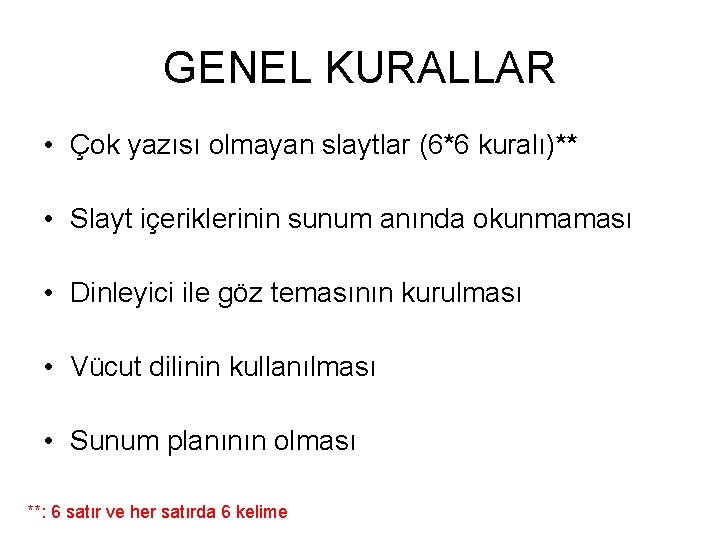 GENEL KURALLAR

• Çok yazısı olmayan slaytlar (6*6 kuralı)**

• Slayt içeriklerinin sunum anında okunmaması

• Dinleyici ile göz temasının kurulması

• Vücut dilinin kullanılması

• Sunum planının olması

**: 6 satır ve her satırda 6 kelime